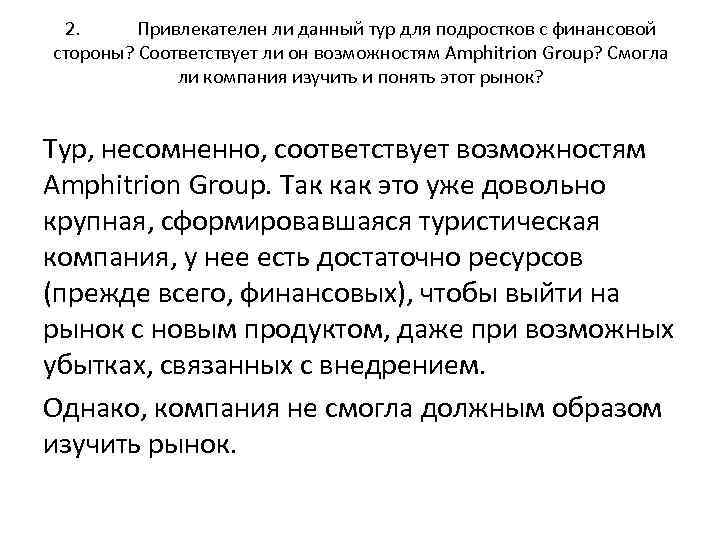 2. Привлекателен ли данный тур для подростков с финансовой стороны? Соответствует ли он возможностям Amphitrion Group? Смогла ли компания изучить и понять этот рынок?

Тур, несомненно, соответствует возможностям Amphitrion Group. Так как это уже довольно крупная, сформировавшаяся туристическая компания, у нее есть достаточно ресурсов (прежде всего, финансовых), чтобы выйти на рынок с новым продуктом, даже при возможных убытках, связанных с внедрением.

Однако, компания не смогла должным образом изучить рынок.